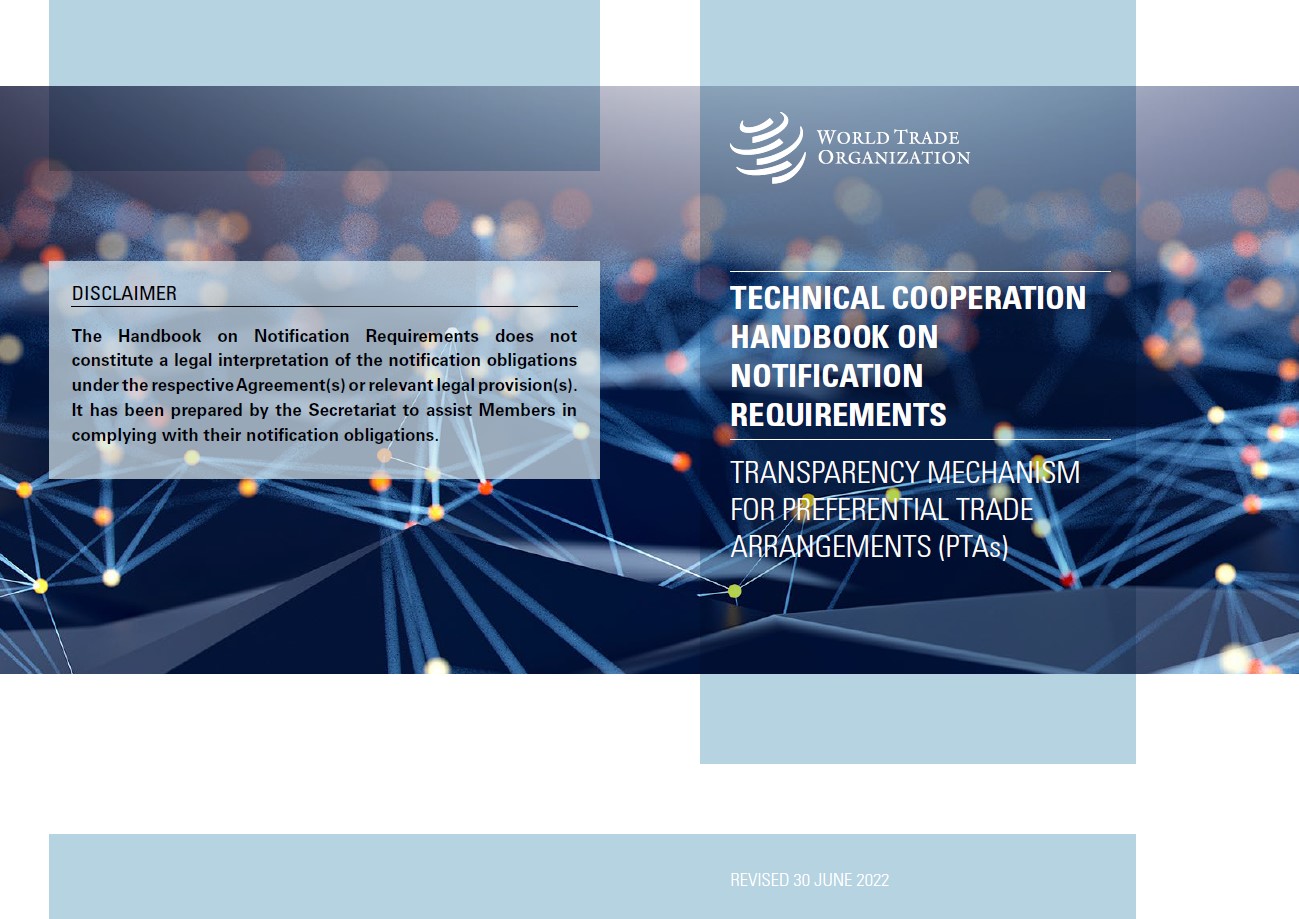 DISCLAIMER

The Handbook on Notification Requirements does not constitute a legal interpretation of the notification obligations under the respective Agreement(s) or relevant legal provision(s). It has been prepared by the Secretariat to assist Members in complying with their notification obligations.

WORLD TRADE ORGANIZATION

TECHNICAL COOPERATION HANDBOOK ON NOTIFICATION REQUIREMENTS

TRANSPARENCY MECHANISM FOR PREFERENTIAL TRADE ARRANGEMENTS (PTAs)

REVISED 30 JUNE 2022